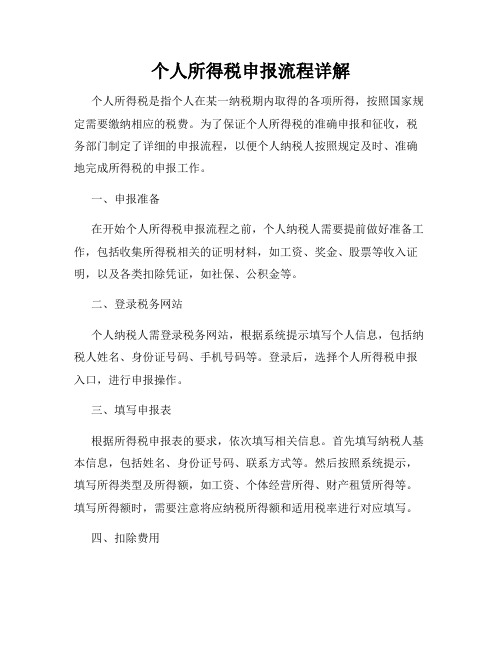 个人所得税申报流程详解

个人所得税是指个人在某一纳税期内取得的各项所得，按照国家规定需要缴纳相应的税费。为了保证个人所得税的准确申报和征收，税务部门制定了详细的申报流程，以便个人纳税人按照规定及时、准确地完成所得税的申报工作。

一、申报准备

在开始个人所得税申报流程之前，个人纳税人需要提前做好准备工作，包括收集所得税相关的证明材料，如工资、奖金、股票等收入证明，以及各类扣除凭证，如社保、公积金等。

二、登录税务网站

个人纳税人需登录税务网站，根据系统提示填写个人信息，包括纳税人姓名、身份证号码、手机号码等。登录后，选择个人所得税申报入口，进行申报操作。

三、填写申报表

根据所得税申报表的要求，依次填写相关信息。首先填写纳税人基本信息，包括姓名、身份证号码、联系方式等。然后按照系统提示，填写所得类型及所得额，如工资、个体经营所得、财产租赁所得等。填写所得额时，需要注意将应纳税所得额和适用税率进行对应填写。

四、扣除费用